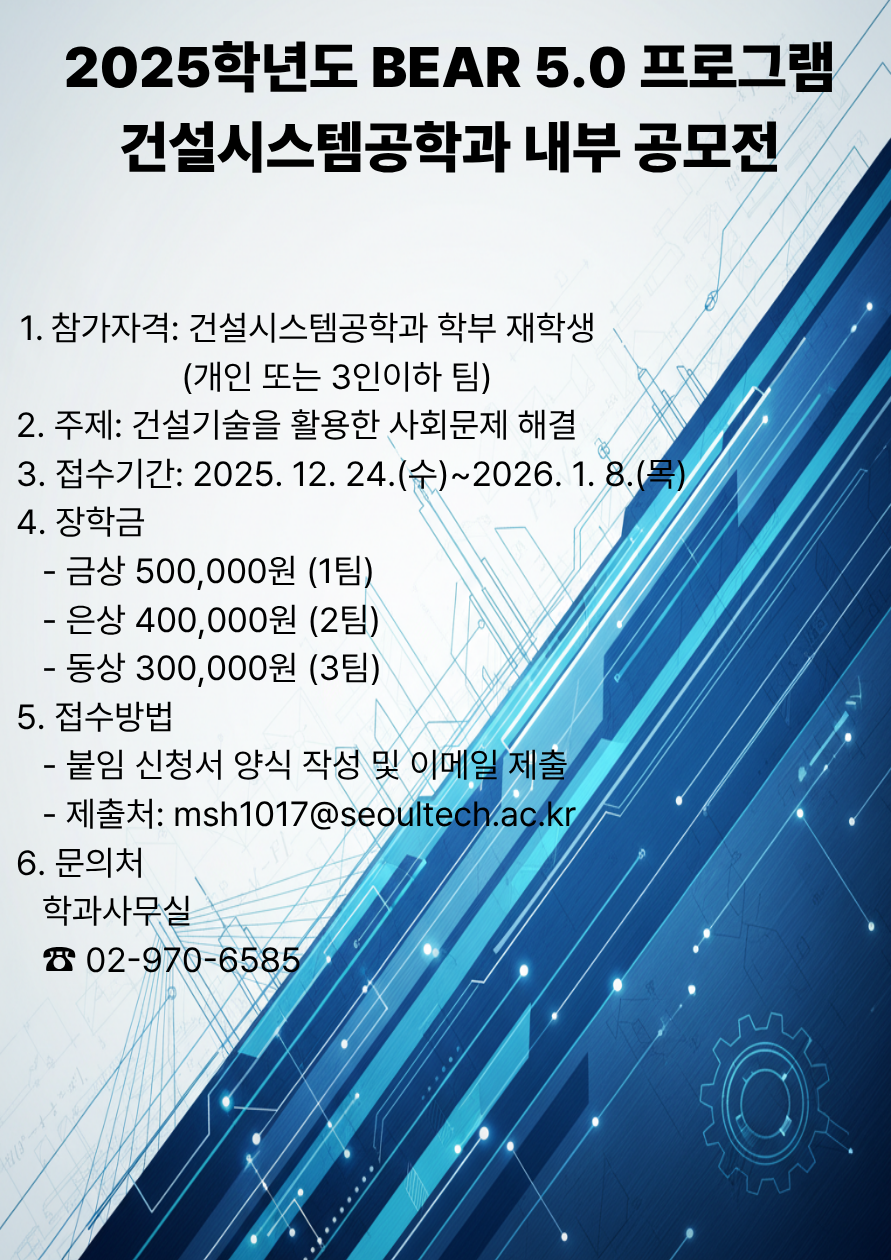 2025학년도 BEAR 5.0 프로그램
건설시스템공학과 내부 공모전

1. 참가자격: 건설시스템공학과 학부 재학생
(개인 또는 3인이하 팀)
2. 주제: 건설기술을 활용한 사회문제 해결
3. 접수기간: 2025. 12. 24.(수)~2026. 1. 8.(목)
4. 장학금
- 금상 500,000원 (1팀)
- 은상 400,000원 (2팀)
- 동상 300,000원 (3팀)
5. 접수방법
- 붙임 신청서 양식 작성 및 이메일 제출
- 제출처: msh1017@seoultech.ac.kr
6. 문의처
학과사무실
☎ 02-970-6585